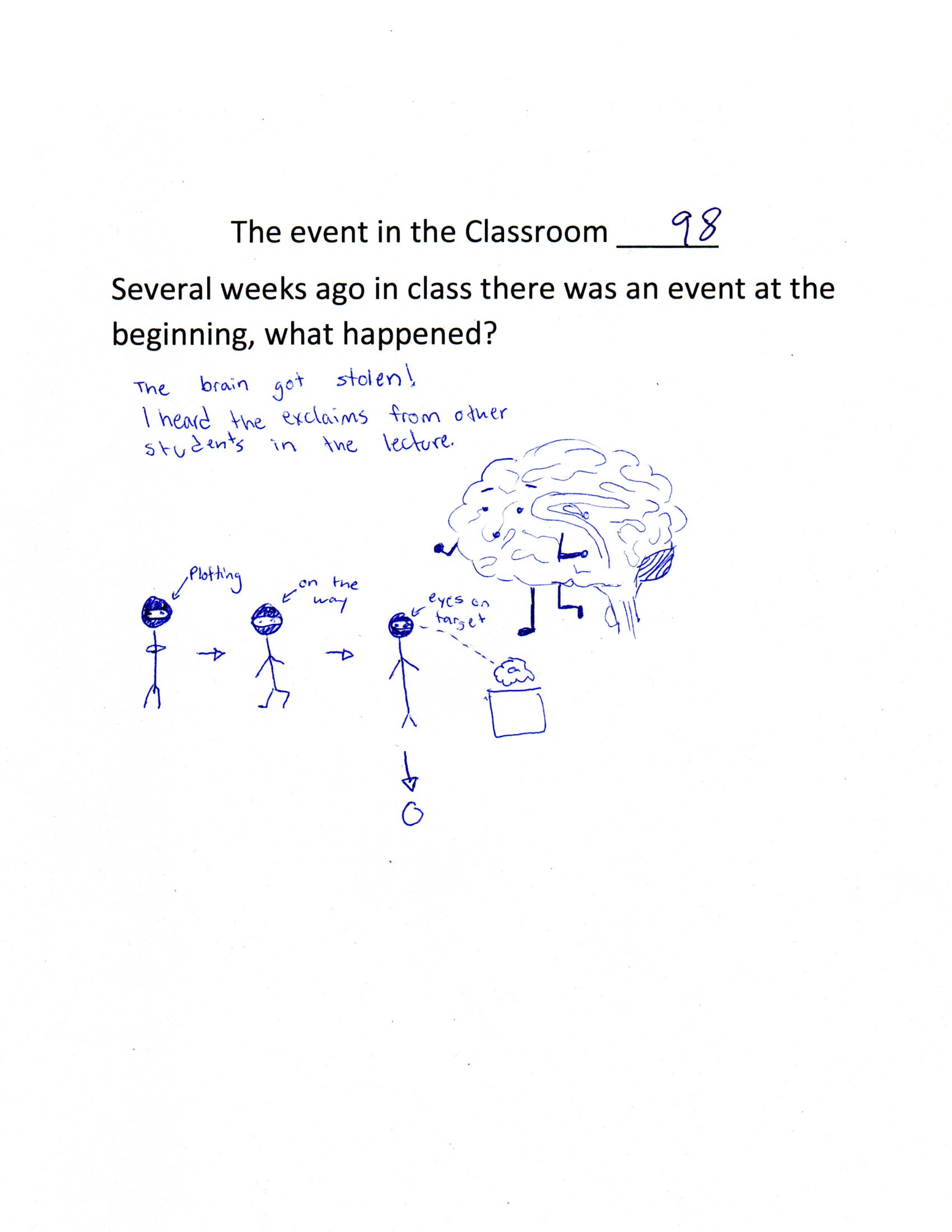 The event in the Classroom 98

Several weeks ago in class there was an event at the beginning, what happened?

The brain got stolen!
I heard the exclaims from other student's in the lecture.

Plotting

on the way

eyes on target